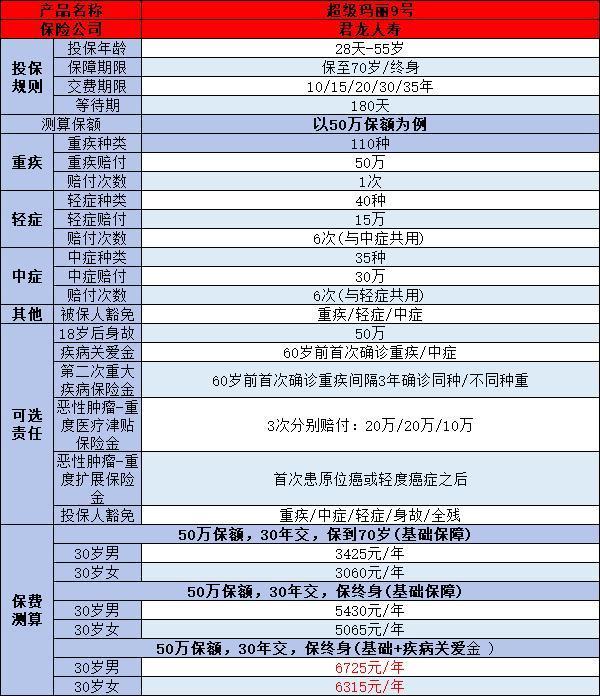 | 产品名称 | | 超级玛丽9号 |
|---|---|---|
| 保险公司 | | 君龙人寿 |
| 投保规则 | 投保年龄 | 28天-55岁 |
| | 保障期限 | 保至70岁/终身 |
| | 交费期限 | 10/15/20/30/35年 |
| | 等待期 | 180天 |
| 测算保额 | | 以50万保额为例 |
| 重疾 | 重疾种类 | 110种 |
| | 重疾赔付 | 50万 |
| | 赔付次数 | 1次 |
| 轻症 | 轻症种类 | 40种 |
| | 轻症赔付 | 15万 |
| | 赔付次数 | 6次(与中症共用) |
| 中症 | 中症种类 | 35种 |
| | 中症赔付 | 30万 |
| | 赔付次数 | 6次(与轻症共用) |
| 其他 | 被保人豁免 | 重疾/轻症/中症 |
| 可选责任 | 18岁后身故 | 50万 |
| | 疾病关爱金 | 60岁前首次确诊重疾/中症 |
| | 第二次重大疾病保险金 | 60岁前首次确诊重疾间隔3年确诊同种/不同种重 |
| | 恶性肿瘤-重度医疗津贴保险金 | 3次分别赔付：20万/20万/10万 |
| | 恶性肿瘤-重度扩展保险金 | 首次患原位癌或轻度癌症之后 |
| | 投保人豁免 | 重疾/中症/轻症/身故/全残 |
| 保费测算 | 50万保额，30年交，保到70岁(基础保障) | |
| | 30岁男 | 3425元/年 |
| | 30岁女 | 3060元/年 |
| | 50万保额，30年交，保终身(基础保障) | |
| | 30岁男 | 5430元/年 |
| | 30岁女 | 5065元/年 |
| | 50万保额，30年交，保终身(基础+疾病关爱金 ) | |
| | 30岁男 | 6725元/年 |
| | 30岁女 | 6315元/年 |